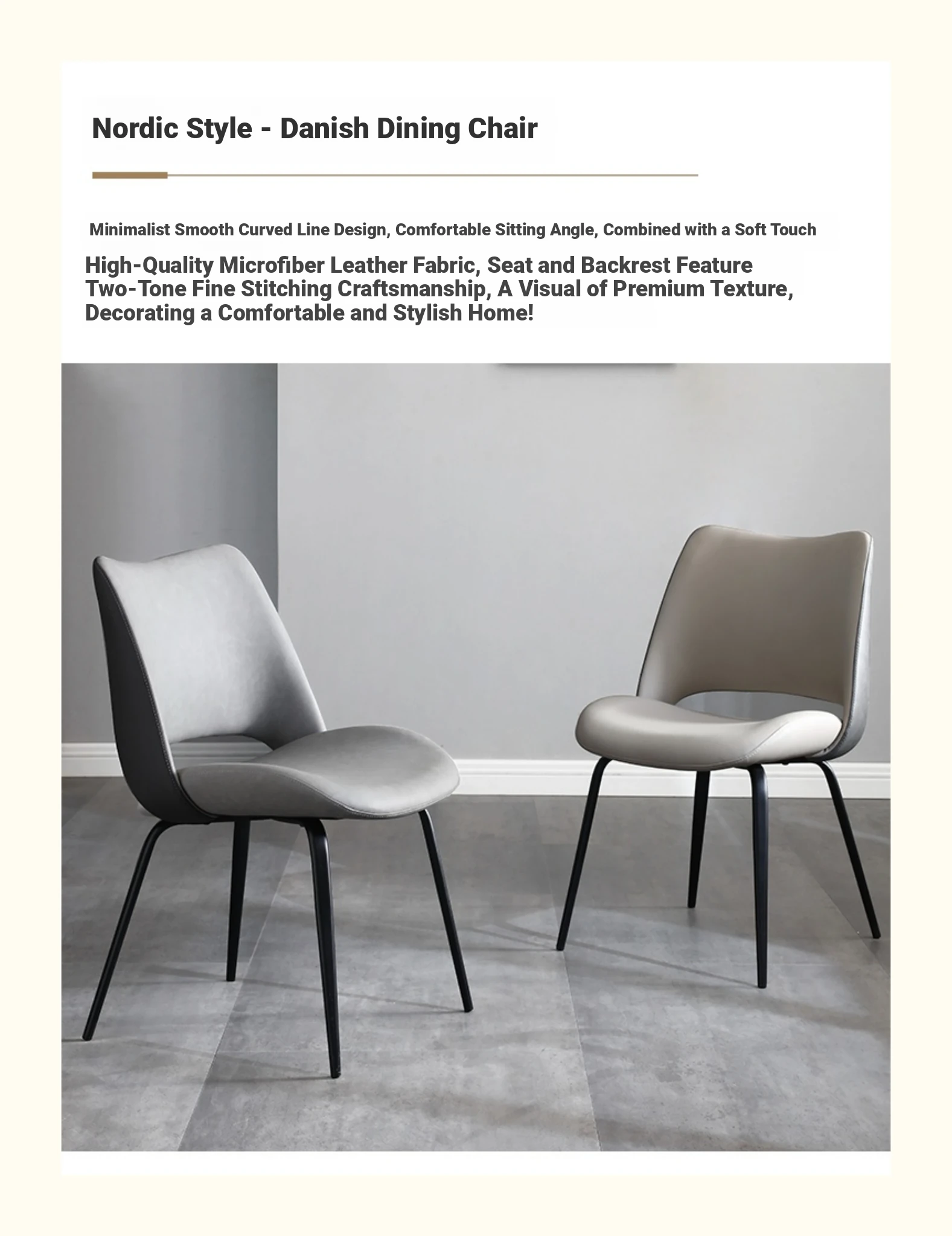 Nordic Style - Danish Dining Chair

Minimalist Smooth Curved Line Design, Comfortable Sitting Angle, Combined with a Soft Touch

High-Quality Microfiber Leather Fabric, Seat and Backrest Feature Two-Tone Fine Stitching Craftsmanship, A Visual of Premium Texture, Decorating a Comfortable and Stylish Home!